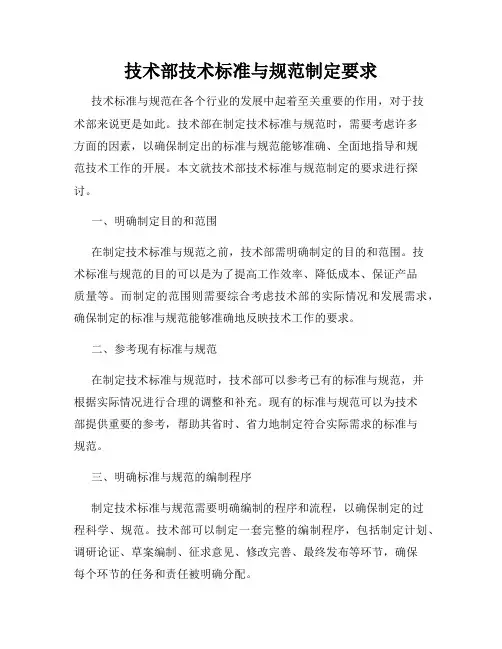 技术部技术标准与规范制定要求

技术标准与规范在各个行业的发展中起着至关重要的作用，对于技术部来说更是如此。技术部在制定技术标准与规范时，需要考虑许多方面的因素，以确保制定出的标准与规范能够准确、全面地指导和规范技术工作的开展。本文就技术部技术标准与规范制定的要求进行探讨。

一、明确制定目的和范围

在制定技术标准与规范之前，技术部需明确制定的目的和范围。技术标准与规范的目的可以是为了提高工作效率、降低成本、保证产品质量等。而制定的范围则需要综合考虑技术部的实际情况和发展需求，确保制定的标准与规范能够准确地反映技术工作的要求。

二、参考现有标准与规范

在制定技术标准与规范时，技术部可以参考已有的标准与规范，并根据实际情况进行合理的调整和补充。现有的标准与规范可以为技术部提供重要的参考，帮助其省时、省力地制定符合实际需求的标准与规范。

三、明确标准与规范的编制程序

制定技术标准与规范需要明确编制的程序和流程，以确保制定的过程科学、规范。技术部可以制定一套完整的编制程序，包括制定计划、调研论证、草案编制、征求意见、修改完善、最终发布等环节，确保每个环节的任务和责任被明确分配。